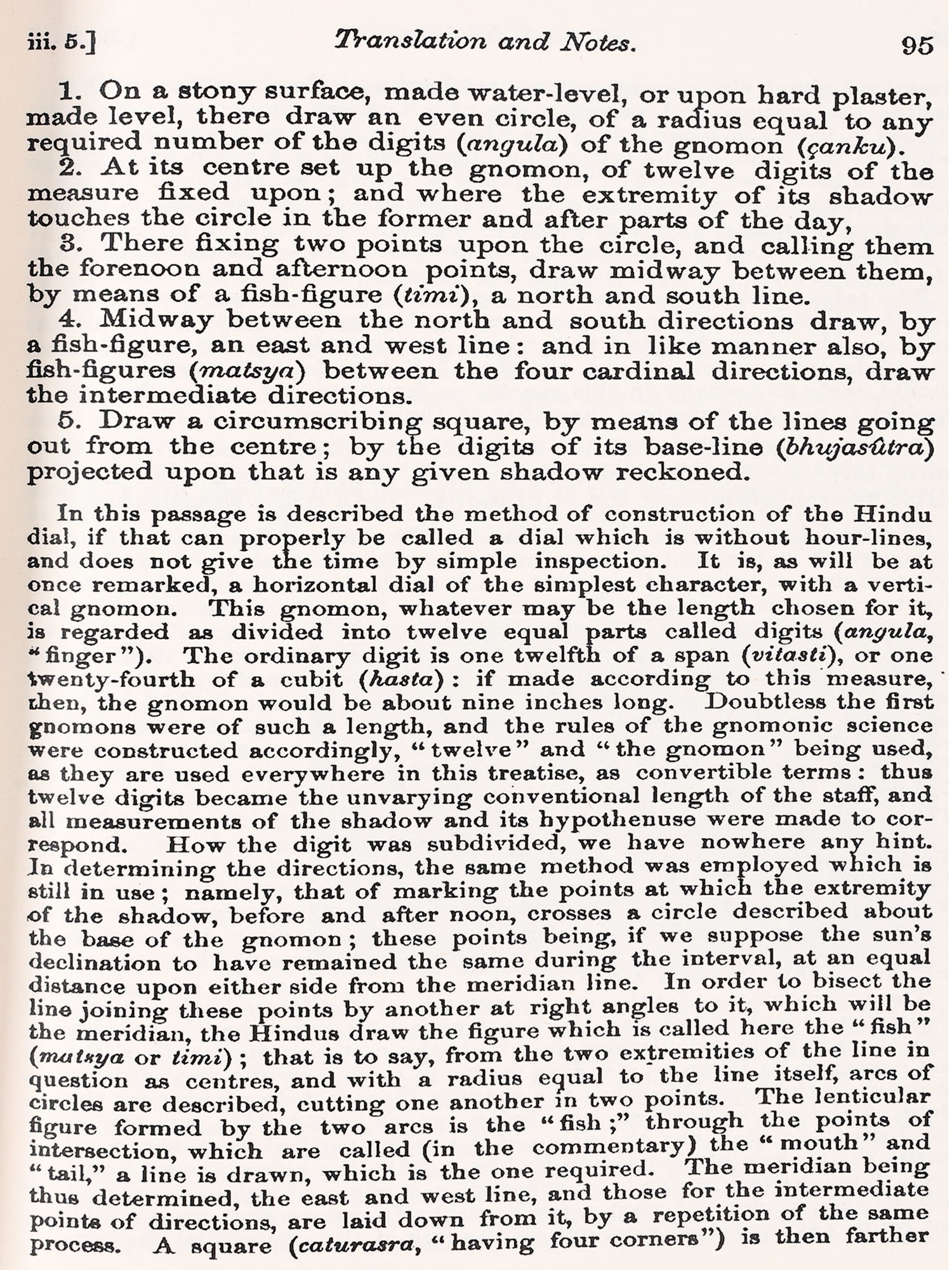 iii. 5.] Translation and Notes. 95

1. On a stony surface, made water-level, or upon hard plaster, made level, there draw an even circle, of a radius equal to any required number of the digits (angula) of the gnomon (çanku).
2. At its centre set up the gnomon, of twelve digits of the measure fixed upon; and where the extremity of its shadow touches the circle in the former and after parts of the day,
3. There fixing two points upon the circle, and calling them the forenoon and afternoon points, draw midway between them, by means of a fish-figure (timi), a north and south line.
4. Midway between the north and south directions draw, by a fish-figure, an east and west line: and in like manner also, by fish-figures (matsya) between the four cardinal directions, draw the intermediate directions.
5. Draw a circumscribing square, by means of the lines going out from the centre; by the digits of its base-line (bhujasûtra) projected upon that is any given shadow reckoned.

In this passage is described the method of construction of the Hindu dial, if that can properly be called a dial which is without hour-lines, and does not give the time by simple inspection. It is, as will be at once remarked, a horizontal dial of the simplest character, with a vertical gnomon. This gnomon, whatever may be the length chosen for it, is regarded as divided into twelve equal parts called digits (angula, "finger"). The ordinary digit is one twelfth of a span (vitasti), or one twenty-fourth of a cubit (hasta): if made according to this measure, then, the gnomon would be about nine inches long. Doubtless the first gnomons were of such a length, and the rules of the gnomonic science were constructed accordingly, "twelve" and "the gnomon" being used, as they are used everywhere in this treatise, as convertible terms: thus twelve digits became the unvarying conventional length of the staff, and all measurements of the shadow and its hypothenuse were made to correspond. How the digit was subdivided, we have nowhere any hint. In determining the directions, the same method was employed which is still in use; namely, that of marking the points at which the extremity of the shadow, before and after noon, crosses a circle described about the base of the gnomon; these points being, if we suppose the sun's declination to have remained the same during the interval, at an equal distance upon either side from the meridian line. In order to bisect the line joining these points by another at right angles to it, which will be the meridian, the Hindus draw the figure which is called here the "fish" (matsya or timi); that is to say, from the two extremities of the line in question as centres, and with a radius equal to the line itself, arcs of circles are described, cutting one another in two points. The lenticular figure formed by the two arcs is the "fish;" through the points of intersection, which are called (in the commentary) the "mouth" and "tail," a line is drawn, which is the one required. The meridian being thus determined, the east and west line, and those for the intermediate points of directions, are laid down from it, by a repetition of the same process. A square (caturasra, "having four corners") is then farther